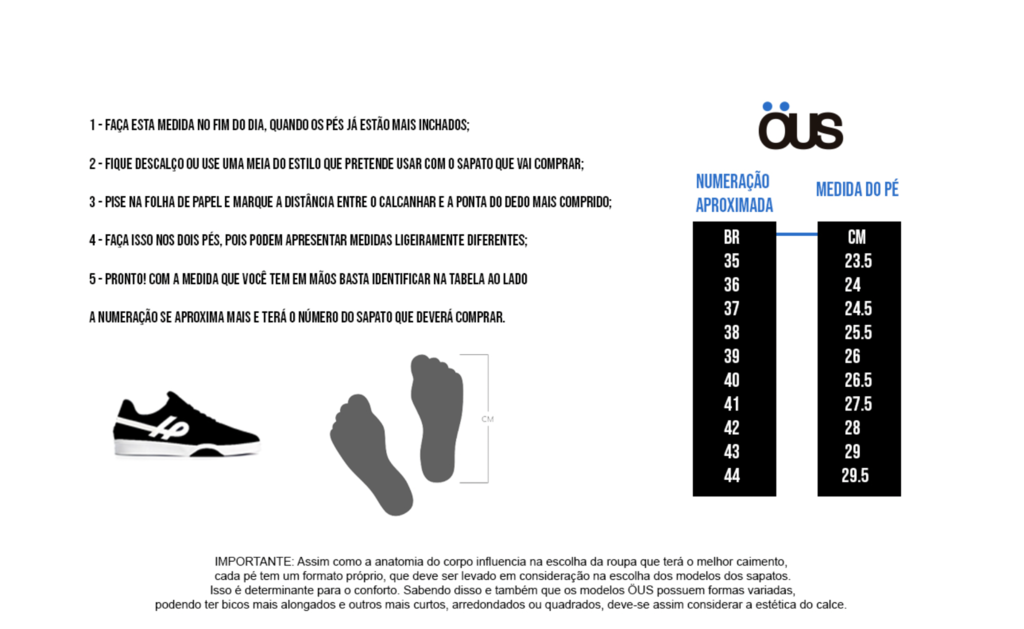 1 - FAÇA ESTA MEDIDA NO FIM DO DIA, QUANDO OS PÉS JÁ ESTÃO MAIS INCHADOS;

2 - FIQUE DESCALÇO OU USE UMA MEIA DO ESTILO QUE PRETENDE USAR COM O SAPATO QUE VAI COMPRAR;

3 - PISE NA FOLHA DE PAPEL E MARQUE A DISTÂNCIA ENTRE O CALCANHAR E A PONTA DO DEDO MAIS COMPRIDO;

4 - FAÇA ISSO NOS DOIS PÉS, POIS PODEM APRESENTAR MEDIDAS LIGEIRAMENTE DIFERENTES;

5 - PRONTO! COM A MEDIDA QUE VOCÊ TEM EM MÃOS BASTA IDENTIFICAR NA TABELA AO LADO

A NUMERAÇÃO SE APROXIMA MAIS E TERÁ O NÚMERO DO SAPATO QUE DEVERÁ COMPRAR.

CM

ÖUS

| NUMERAÇÃO APROXIMADA | MEDIDA DO PÉ |
|---|---|
| BR | CM |
| 35 | 23.5 |
| 36 | 24 |
| 37 | 24.5 |
| 38 | 25.5 |
| 39 | 26 |
| 40 | 26.5 |
| 41 | 27.5 |
| 42 | 28 |
| 43 | 29 |
| 44 | 29.5 |

IMPORTANTE: Assim como a anatomia do corpo influencia na escolha da roupa que terá o melhor caimento, cada pé tem um formato próprio, que deve ser levado em consideração na escolha dos modelos dos sapatos. Isso é determinante para o conforto. Sabendo disso e também que os modelos ÖUS possuem formas variadas, podendo ter bicos mais alongados e outros mais curtos, arredondados ou quadrados, deve-se assim considerar a estética do calce.